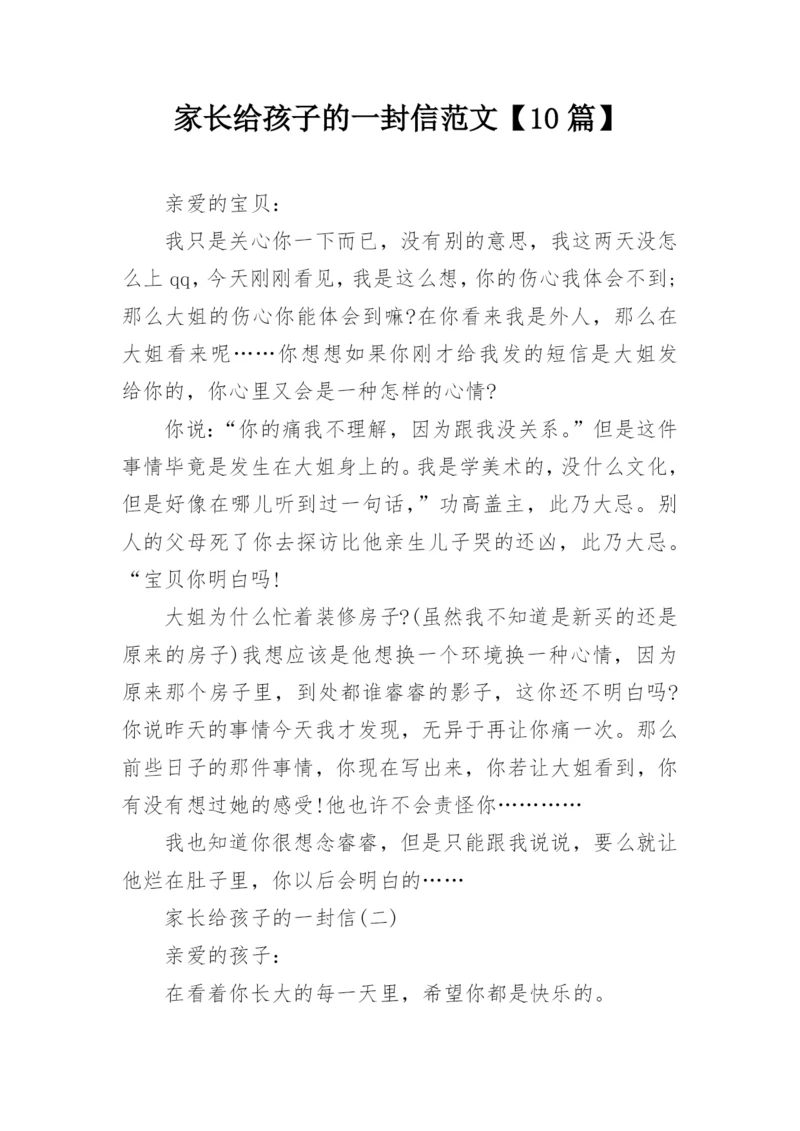 家长给孩子的一封信范文【10篇】

亲爱的宝贝：

我只是关心你一下而已，没有别的意思，我这两天没怎么上qq，今天刚刚看见，我是这么想，你的伤心我体会不到；那么大姐的伤心你能体会到嘛?在你看来我是外人，那么在大姐看来呢……你想想如果你刚才给我发的短信是大姐发给你的，你心里又会是一种怎样的心情?

你说：“你的痛我不理解，因为跟我没关系。”但是这件事情毕竟是发生在大姐身上的。我是学美术的，没什么文化，但是好像在哪儿听到过一句话，”功高盖主，此乃大忌。别人的父母死了你去探访比他亲生儿子哭的还凶，此乃大忌。“宝贝你明白吗!

大姐为什么忙着装修房子?(虽然我不知道是新买的还是原来的房子)我想应该是他想换一个环境换一种心情，因为原来那个房子里，到处都谁睿睿的影子，这你还不明白吗?你说昨天的事情今天我才发现，无异于再让你痛一次。那么前些日子的那件事情，你现在写出来，你若让大姐看到，你有没有想过她的感受!他也许不会责怪你…………

我也知道你很想念睿睿，但是只能跟我说说，要么就让他烂在肚子里，你以后会明白的……

家长给孩子的一封信(二)

亲爱的孩子：

在看着你长大的每一天里，希望你都是快乐的。